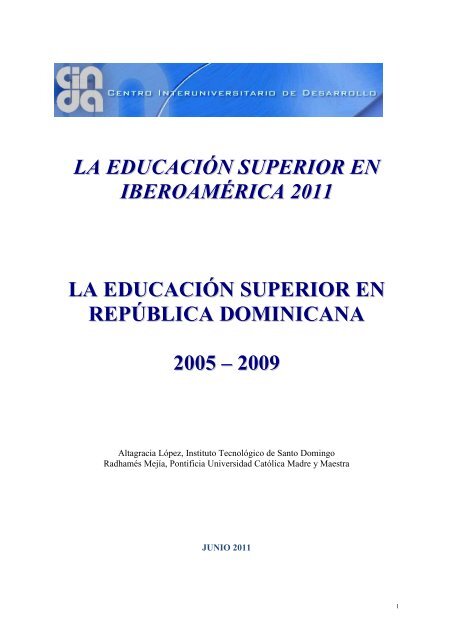 cinda CENTRO INTERUNIVERSITARIO DE DESARROLLO

LA EDUCACIÓN SUPERIOR EN IBEROAMÉRICA 2011

LA EDUCACIÓN SUPERIOR EN REPÚBLICA DOMINICANA

2005 – 2009

Altagracia López, Instituto Tecnológico de Santo Domingo
Radhamés Mejía, Pontificia Universidad Católica Madre y Maestra

JUNIO 2011

1